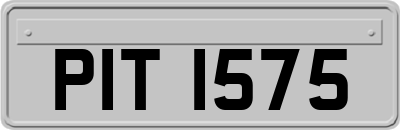 PIT 1575